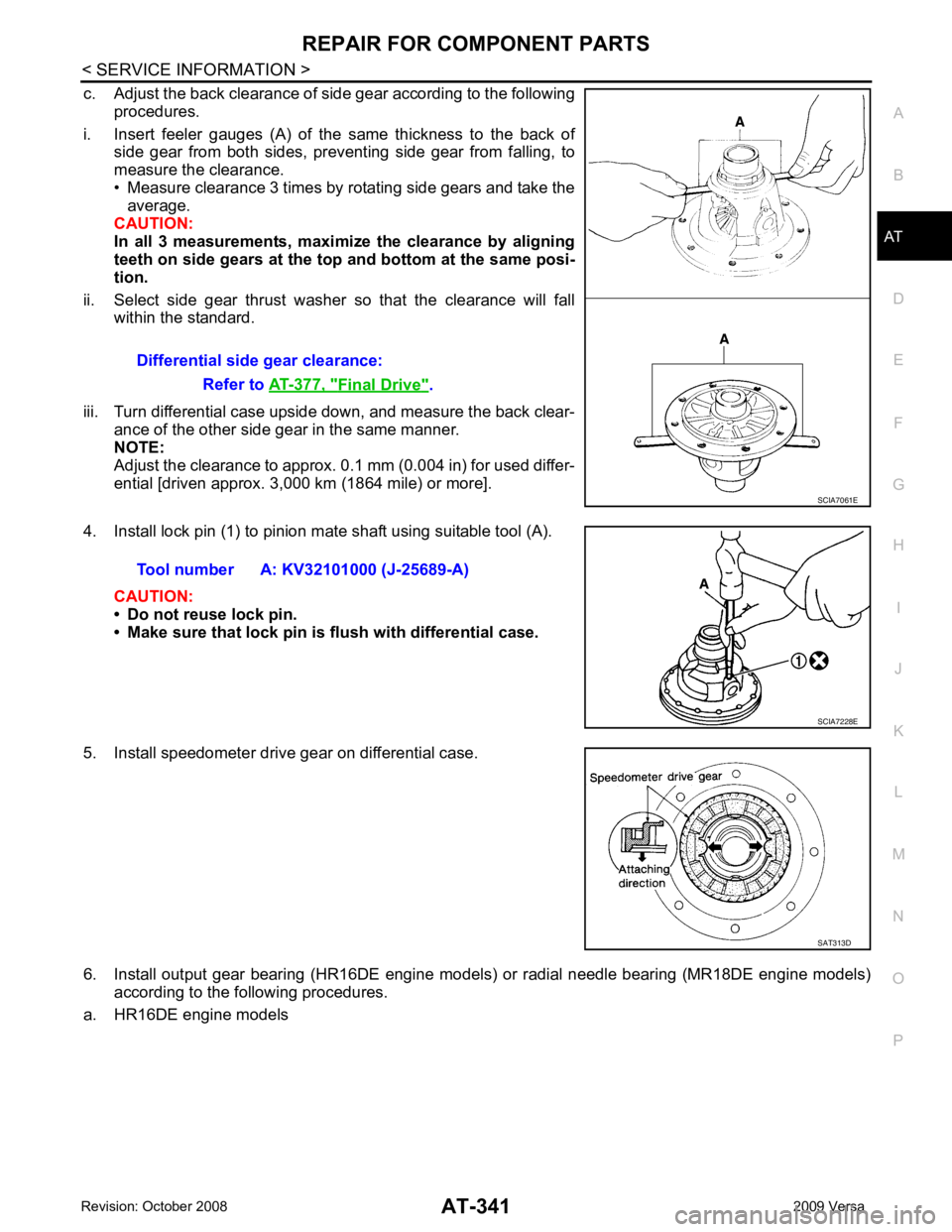 REPAIR FOR COMPONENT PARTS

< SERVICE INFORMATION >

c. Adjust the back clearance of side gear according to the following procedures.

i. Insert feeler gauges (A) of the same thickness to the back of side gear from both sides, preventing side gear from falling, to measure the clearance.

• Measure clearance 3 times by rotating side gears and take the average.

CAUTION:
In all 3 measurements, maximize the clearance by aligning teeth on side gears at the top and bottom at the same position.

ii. Select side gear thrust washer so that the clearance will fall within the standard.

Differential side gear clearance:
Refer to AT-377, "Final Drive".

iii. Turn differential case upside down, and measure the back clearance of the other side gear in the same manner.
NOTE:
Adjust the clearance to approx. 0.1 mm (0.004 in) for used differential [driven approx. 3,000 km (1864 mile) or more].

A

A

SCIA7061E

4. Install lock pin (1) to pinion mate shaft using suitable tool (A).

Tool number A: KV32101000 (J-25689-A)

CAUTION:
• Do not reuse lock pin.
• Make sure that lock pin is flush with differential case.

A

1

SCIA7228E

5. Install speedometer drive gear on differential case.

Speedometer drive gear

Attaching direction

SAT313D

6. Install output gear bearing (HR16DE engine models) or radial needle bearing (MR18DE engine models) according to the following procedures.

a. HR16DE engine models

A
B
AT
D
E
F
G
H
I
J
K
L
M
N
O
P

Revision: October 2008

AT-341

2009 Versa

carmanualsonline.info